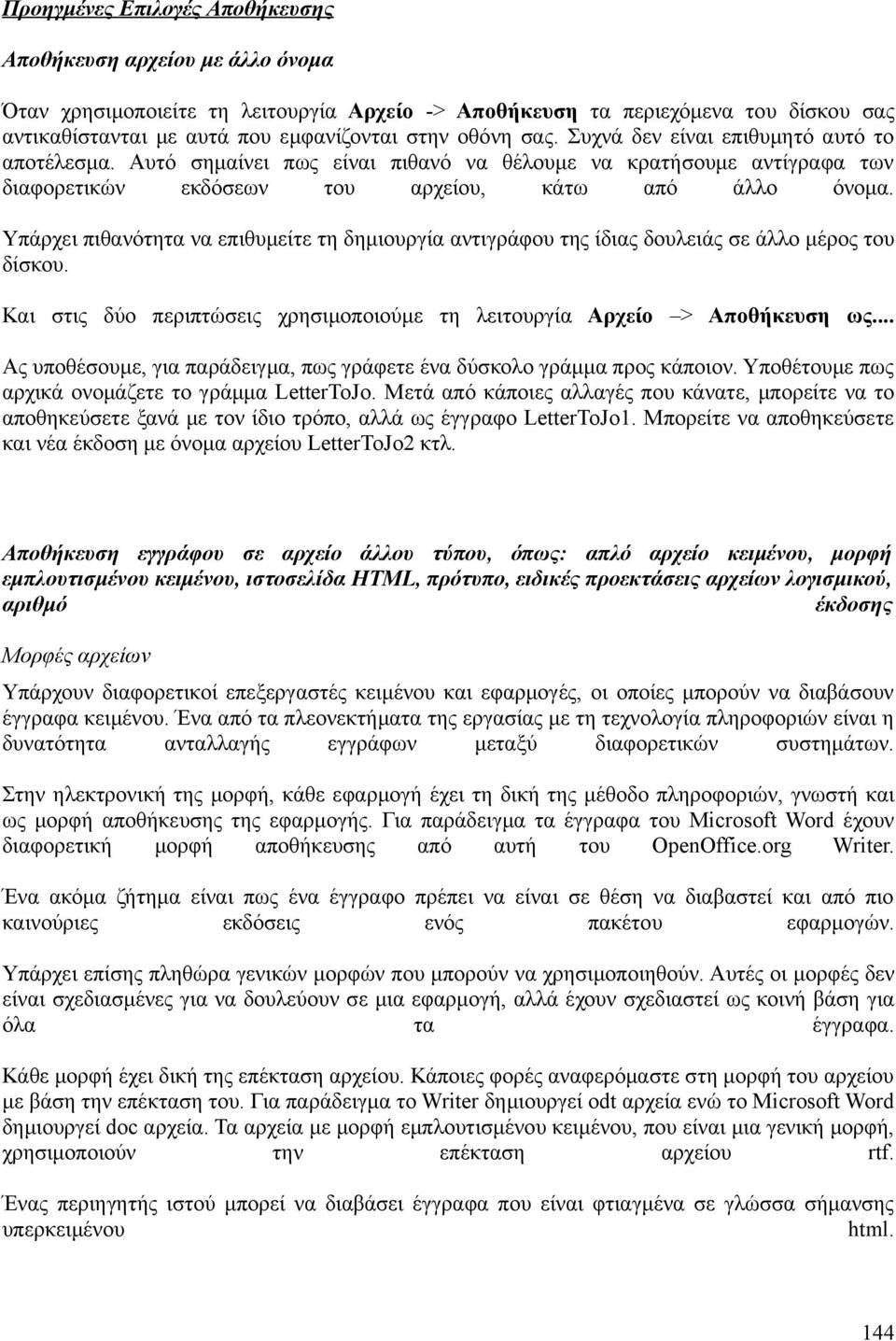 Προηγμένες Επιλογές Αποθήκευσης

Αποθήκευση αρχείου με άλλο όνομα

Όταν χρησιμοποιείτε τη λειτουργία Αρχείο -> Αποθήκευση τα περιεχόμενα του δίσκου σας αντικαθίστανται με αυτά που εμφανίζονται στην οθόνη σας. Συχνά δεν είναι επιθυμητό αυτό το αποτέλεσμα. Αυτό σημαίνει πως είναι πιθανό να θέλουμε να κρατήσουμε αντίγραφα των διαφορετικών εκδόσεων του αρχείου, κάτω από άλλο όνομα.

Υπάρχει πιθανότητα να επιθυμείτε τη δημιουργία αντιγράφου της ίδιας δουλειάς σε άλλο μέρος του δίσκου.

Και στις δύο περιπτώσεις χρησιμοποιούμε τη λειτουργία Αρχείο –> Αποθήκευση ως...

Ας υποθέσουμε, για παράδειγμα, πως γράφετε ένα δύσκολο γράμμα προς κάποιον. Υποθέτουμε πως αρχικά ονομάζετε το γράμμα LetterToJo. Μετά από κάποιες αλλαγές που κάνατε, μπορείτε να το αποθηκεύσετε ξανά με τον ίδιο τρόπο, αλλά ως έγγραφο LetterToJo1. Μπορείτε να αποθηκεύσετε και νέα έκδοση με όνομα αρχείου LetterToJo2 κτλ.

Αποθήκευση εγγράφου σε αρχείο άλλου τύπου, όπως: απλό αρχείο κειμένου, μορφή εμπλουτισμένου κειμένου, ιστοσελίδα HTML, πρότυπο, ειδικές προεκτάσεις αρχείων λογισμικού, αριθμό έκδοσης

Μορφές αρχείων

Υπάρχουν διαφορετικοί επεξεργαστές κειμένου και εφαρμογές, οι οποίες μπορούν να διαβάσουν έγγραφα κειμένου. Ένα από τα πλεονεκτήματα της εργασίας με τη τεχνολογία πληροφοριών είναι η δυνατότητα ανταλλαγής εγγράφων μεταξύ διαφορετικών συστημάτων.

Στην ηλεκτρονική της μορφή, κάθε εφαρμογή έχει τη δική της μέθοδο πληροφοριών, γνωστή και ως μορφή αποθήκευσης της εφαρμογής. Για παράδειγμα τα έγγραφα του Microsoft Word έχουν διαφορετική μορφή αποθήκευσης από αυτή του OpenOffice.org Writer.

Ένα ακόμα ζήτημα είναι πως ένα έγγραφο πρέπει να είναι σε θέση να διαβαστεί και από πιο καινούριες εκδόσεις ενός πακέτου εφαρμογών.

Υπάρχει επίσης πληθώρα γενικών μορφών που μπορούν να χρησιμοποιηθούν. Αυτές οι μορφές δεν είναι σχεδιασμένες για να δουλεύουν σε μια εφαρμογή, αλλά έχουν σχεδιαστεί ως κοινή βάση για όλα τα έγγραφα.

Κάθε μορφή έχει δική της επέκταση αρχείου. Κάποιες φορές αναφερόμαστε στη μορφή του αρχείου με βάση την επέκταση του. Για παράδειγμα το Writer δημιουργεί odt αρχεία ενώ το Microsoft Word δημιουργεί doc αρχεία. Τα αρχεία με μορφή εμπλουτισμένου κειμένου, που είναι μια γενική μορφή, χρησιμοποιούν την επέκταση αρχείου rtf.

Ένας περιηγητής ιστού μπορεί να διαβάσει έγγραφα που είναι σε γλώσσα σήμανσης υπερκειμένου html.

144